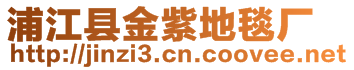 浦江县金紫地毯厂
http://jinzi3.cn.coovee.net